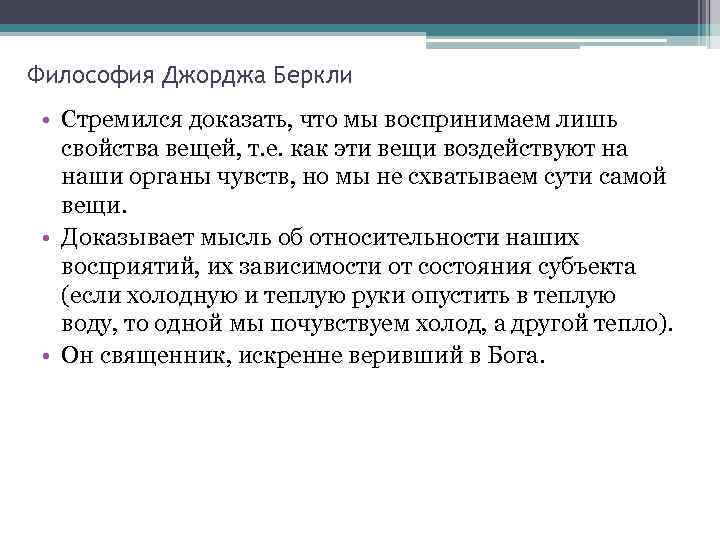 Философия Джорджа Беркли

• Стремился доказать, что мы воспринимаем лишь свойства вещей, т.е. как эти вещи воздействуют на наши органы чувств, но мы не схватываем сути самой вещи.
• Доказывает мысль об относительности наших восприятий, их зависимости от состояния субъекта (если холодную и теплую руки опустить в теплую воду, то одной мы почувствуем холод, а другой тепло).
• Он священник, искренне веривший в Бога.